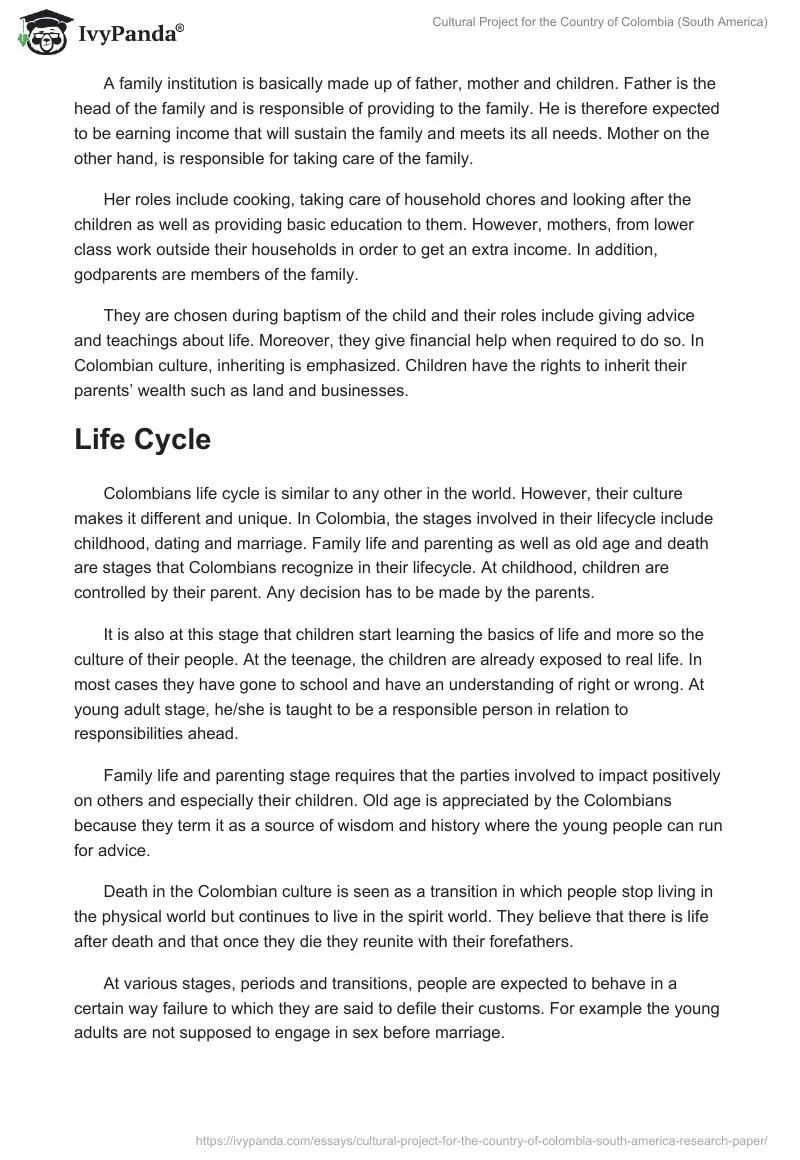 IvyPanda®

Cultural Project for the Country of Colombia (South America)

A family institution is basically made up of father, mother and children. Father is the head of the family and is responsible of providing to the family. He is therefore expected to be earning income that will sustain the family and meets its all needs. Mother on the other hand, is responsible for taking care of the family.

Her roles include cooking, taking care of household chores and looking after the children as well as providing basic education to them. However, mothers, from lower class work outside their households in order to get an extra income. In addition, godparents are members of the family.

They are chosen during baptism of the child and their roles include giving advice and teachings about life. Moreover, they give financial help when required to do so. In Colombian culture, inheriting is emphasized. Children have the rights to inherit their parents' wealth such as land and businesses.

Life Cycle

Colombians life cycle is similar to any other in the world. However, their culture makes it different and unique. In Colombia, the stages involved in their lifecycle include childhood, dating and marriage. Family life and parenting as well as old age and death are stages that Colombians recognize in their lifecycle. At childhood, children are controlled by their parent. Any decision has to be made by the parents.

It is also at this stage that children start learning the basics of life and more so the culture of their people. At the teenage, the children are already exposed to real life. In most cases they have gone to school and have an understanding of right or wrong. At young adult stage, he/she is taught to be a responsible person in relation to responsibilities ahead.

Family life and parenting stage requires that the parties involved to impact positively on others and especially their children. Old age is appreciated by the Colombians because they term it as a source of wisdom and history where the young people can run for advice.

Death in the Colombian culture is seen as a transition in which people stop living in the physical world but continues to live in the spirit world. They believe that there is life after death and that once they die they reunite with their forefathers.

At various stages, periods and transitions, people are expected to behave in a certain way failure to which they are said to defile their customs. For example the young adults are not supposed to engage in sex before marriage.

https://ivypanda.com/essays/cultural-project-for-the-country-of-colombia-south-america-research-paper/